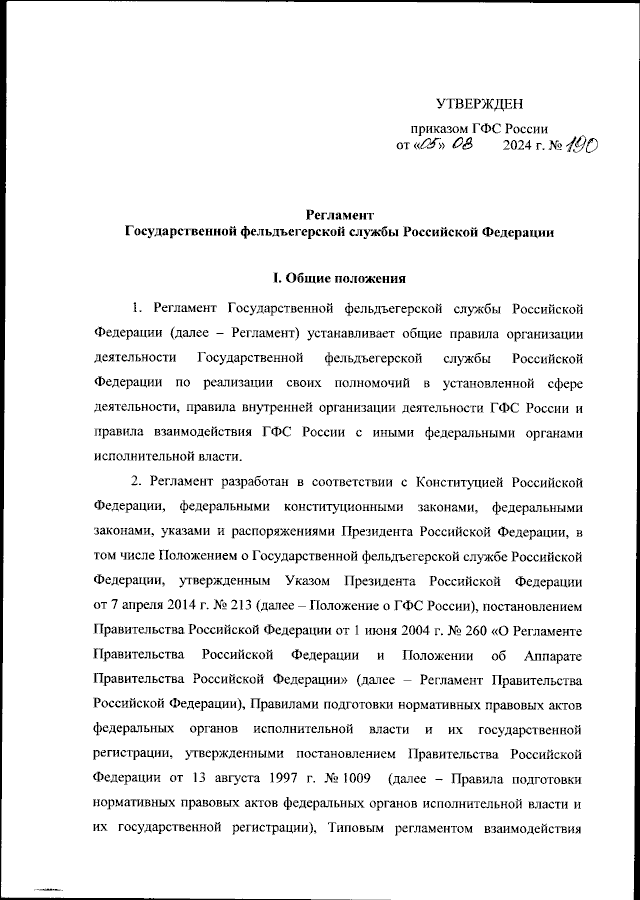 УТВЕРЖДЕН

приказом ГФС России
от «05» 08 2024 г. № 190

Регламент
Государственной фельдъегерской службы Российской Федерации

I. Общие положения

1. Регламент Государственной фельдъегерской службы Российской Федерации (далее – Регламент) устанавливает общие правила организации деятельности Государственной фельдъегерской службы Российской Федерации по реализации своих полномочий в установленной сфере деятельности, правила внутренней организации деятельности ГФС России и правила взаимодействия ГФС России с иными федеральными органами исполнительной власти.

2. Регламент разработан в соответствии с Конституцией Российской Федерации, федеральными конституционными законами, федеральными законами, указами и распоряжениями Президента Российской Федерации, в том числе Положением о Государственной фельдъегерской службе Российской Федерации, утвержденным Указом Президента Российской Федерации от 7 апреля 2014 г. № 213 (далее – Положение о ГФС России), постановлением Правительства Российской Федерации от 1 июня 2004 г. № 260 «О Регламенте Правительства Российской Федерации и Положении об Аппарате Правительства Российской Федерации» (далее – Регламент Правительства Российской Федерации), Правилами подготовки нормативных правовых актов федеральных органов исполнительной власти и их государственной регистрации, утвержденными постановлением Правительства Российской Федерации от 13 августа 1997 г. № 1009 (далее – Правила подготовки нормативных правовых актов федеральных органов исполнительной власти и их государственной регистрации), Типовым регламентом взаимодействия